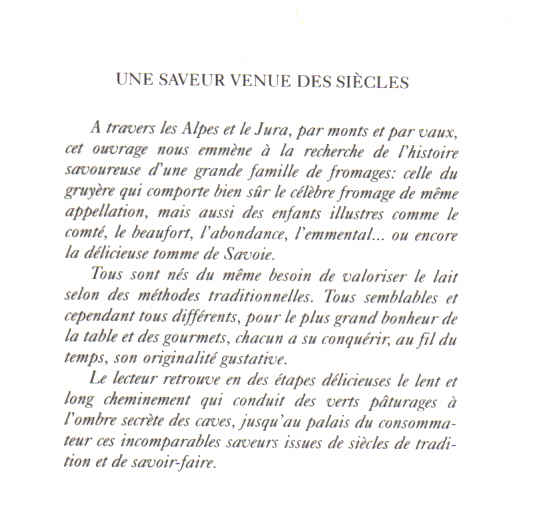 UNE SAVEUR VENUE DES SIÈCLES

A travers les Alpes et le Jura, par monts et par vaux, cet ouvrage nous emmène à la recherche de l'histoire savoureuse d'une grande famille de fromages: celle du gruyère qui comporte bien sûr le célèbre fromage de même appellation, mais aussi des enfants illustres comme le comté, le beaufort, l'abondance, l'emmental... ou encore la délicieuse tomme de Savoie.

Tous sont nés du même besoin de valoriser le lait selon des méthodes traditionnelles. Tous semblables et cependant tous différents, pour le plus grand bonheur de la table et des gourmets, chacun a su conquérir, au fil du temps, son originalité gustative.

Le lecteur retrouve en des étapes délicieuses le lent et long cheminement qui conduit des verts pâturages à l'ombre secrète des caves, jusqu'au palais du consommateur ces incomparables saveurs issues de siècles de tradition et de savoir-faire.